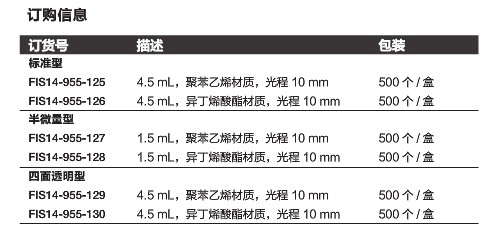 订购信息

| 订货号 | 描述 | 包装 |
|---|---|---|
| 标准型 | | |
| FIS14-955-125 | 4.5 mL，聚苯乙烯材质，光程 10 mm | 500 个 / 盒 |
| FIS14-955-126 | 4.5 mL，异丁烯酸酯材质，光程 10 mm | 500 个 / 盒 |
| 半微量型 | | |
| FIS14-955-127 | 1.5 mL，聚苯乙烯材质，光程 10 mm | 500 个 / 盒 |
| FIS14-955-128 | 1.5 mL，异丁烯酸酯材质，光程 10 mm | 500 个 / 盒 |
| 四面透明型 | | |
| FIS14-955-129 | 4.5 mL，聚苯乙烯材质，光程 10 mm | 500 个 / 盒 |
| FIS14-955-130 | 4.5 mL，异丁烯酸酯材质，光程 10 mm | 500 个 / 盒 |